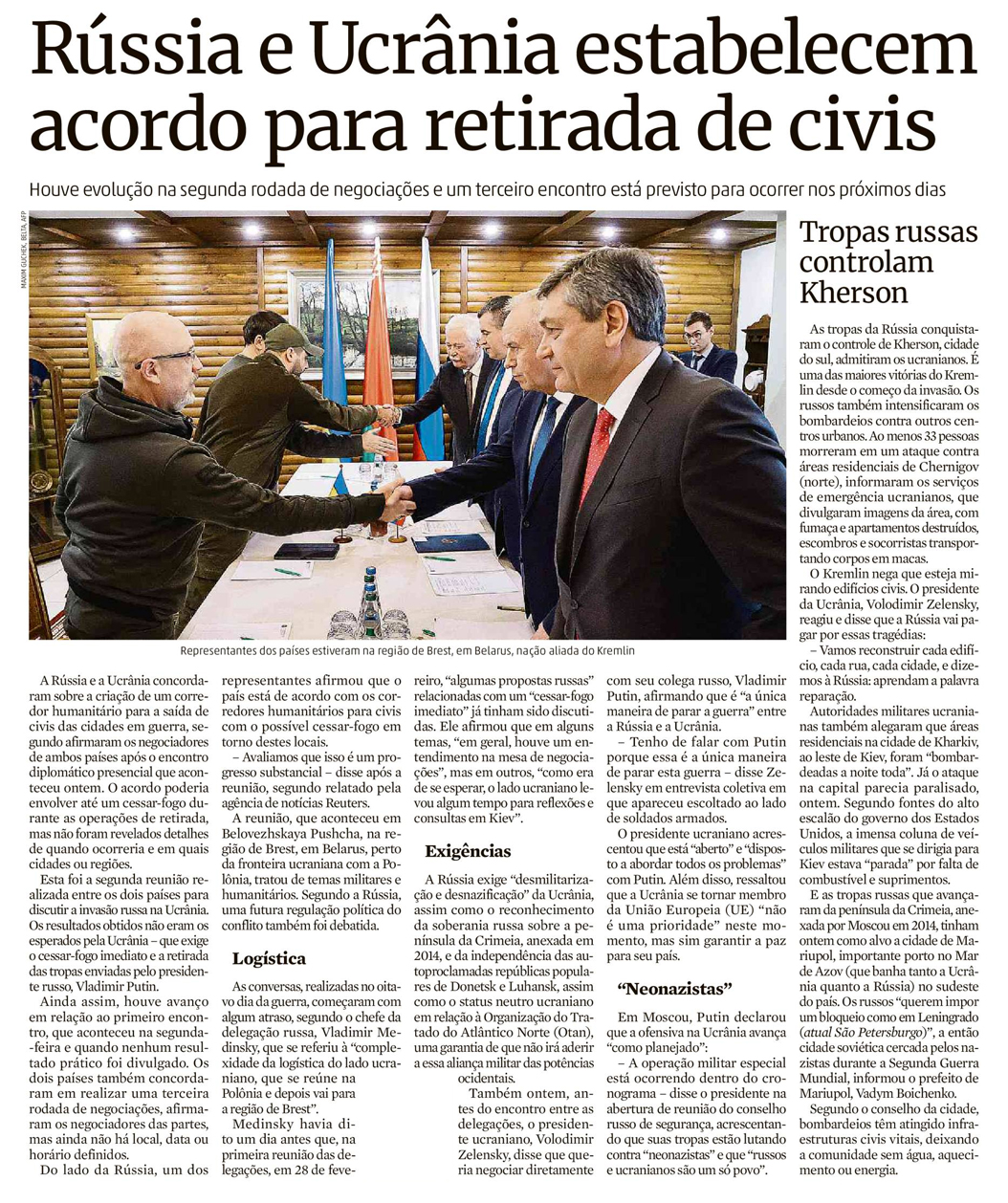 Rússia e Ucrânia estabelecem acordo para retirada de civis

Houve evolução na segunda rodada de negociações e um terceiro encontro está previsto para ocorrer nos próximos dias

MAXIM GUCHEK, BELTA, AFP

Representantes dos países estiveram na região de Brest, em Belarus, nação aliada do Kremlin

A Rússia e a Ucrânia concordaram sobre a criação de um corredor humanitário para a saída de civis das cidades em guerra, segundo afirmaram os negociadores de ambos países após o encontro diplomático presencial que aconteceu ontem. O acordo poderia envolver até um cessar-fogo durante as operações de retirada, mas não foram revelados detalhes de quando ocorreria e em quais cidades ou regiões.

Esta foi a segunda reunião realizada entre os dois países para discutir a invasão russa na Ucrânia. Os resultados obtidos não eram os esperados pela Ucrânia – que exige o cessar-fogo imediato e a retirada das tropas enviadas pelo presidente russo, Vladimir Putin.

Ainda assim, houve avanço em relação ao primeiro encontro, que aconteceu na segunda-feira e quando nenhum resultado prático foi divulgado. Os dois países também concordaram em realizar uma terceira rodada de negociações, afirmaram os negociadores das partes, mas ainda não há local, data ou horário definidos.

Do lado da Rússia, um dos representantes afirmou que o país está de acordo com os corredores humanitários para civis com o possível cessar-fogo em torno destes locais.

– Avaliamos que isso é um progresso substancial – disse após a reunião, segundo relatado pela agência de notícias Reuters.

A reunião, que aconteceu em Belovezhskaya Pushcha, na região de Brest, em Belarus, perto da fronteira ucraniana com a Polônia, tratou de temas militares e humanitários. Segundo a Rússia, uma futura regulação política do conflito também foi debatida.

Logística

As conversas, realizadas no oitavo dia da guerra, começaram com algum atraso, segundo o chefe da delegação russa, Vladimir Medinsky, que se referiu à "complexidade da logística do lado ucraniano, que se reúne na Polônia e depois vai para a região de Brest".

Medinsky havia dito um dia antes que, na primeira reunião das delegações, em 28 de fevereiro, "algumas propostas russas" relacionadas com um "cessar-fogo imediato" já tinham sido discutidas. Ele afirmou que em alguns temas, "em geral, houve um entendimento na mesa de negociações", mas em outros, "como era de se esperar, o lado ucraniano levou algum tempo para reflexões e consultas em Kiev".

Exigências

A Rússia exige "desmilitarização e desnazificação" da Ucrânia, assim como o reconhecimento da soberania russa sobre a península da Crimeia, anexada em 2014, e da independência das autoproclamadas repúblicas populares de Donetsk e Luhansk, assim como o status neutro ucraniano em relação à Organização do Tratado do Atlântico Norte (Otan), uma garantia de que não irá aderir a essa aliança militar das potências ocidentais.

Também ontem, antes do encontro entre as delegações, o presidente ucraniano, Volodimir Zelensky, disse que queria negociar diretamente com seu colega russo, Vladimir Putin, afirmando que é "a única maneira de parar a guerra" entre a Rússia e a Ucrânia.

– Tenho de falar com Putin porque essa é a única maneira de parar esta guerra – disse Zelensky em entrevista coletiva em que apareceu escoltado ao lado de soldados armados.

O presidente ucraniano acrescentou que está "aberto" e "disposto a abordar todos os problemas" com Putin. Além disso, ressaltou que a Ucrânia se tornar membro da União Europeia (UE) "não é uma prioridade" neste momento, mas sim garantir a paz para seu país.

"Neonazistas"

Em Moscou, Putin declarou que a ofensiva na Ucrânia avança "como planejado":

– A operação militar especial está ocorrendo dentro do cronograma – disse o presidente na abertura de reunião do conselho russo de segurança, acrescentando que suas tropas estão lutando contra "neonazistas" e que "russos e ucranianos são um só povo".

Tropas russas controlam Kherson

As tropas da Rússia conquistaram o controle de Kherson, cidade do sul, admitiram os ucranianos. É uma das maiores vitórias do Kremlin desde o começo da invasão. Os russos também intensificaram os bombardeios contra outros centros urbanos. Ao menos 33 pessoas morreram em um ataque contra áreas residenciais de Chernigov (norte), informaram os serviços de emergência ucranianos, que divulgaram imagens da área, com fumaça e apartamentos destruídos, escombros e socorristas transportando corpos em macas.

O Kremlin nega que esteja mirando edifícios civis. O presidente da Ucrânia, Volodimir Zelensky, reagiu e disse que a Rússia vai pagar por essas tragédias:

– Vamos reconstruir cada edifício, cada rua, cada cidade, e dizemos à Rússia: aprendam a palavra reparação.

Autoridades militares ucranianas também alegaram que áreas residenciais na cidade de Kharkiv, ao leste de Kiev, foram "bombardeadas a noite toda". Já o ataque na capital parecia paralisado, ontem. Segundo fontes do alto escalão do governo dos Estados Unidos, a imensa coluna de veículos militares que se dirigia para Kiev estava "parada" por falta de combustível e suprimentos.

E as tropas russas que avançaram da península da Crimeia, anexada por Moscou em 2014, tinham ontem como alvo a cidade de Mariupol, importante porto no Mar de Azov (que banha tanto a Ucrânia quanto a Rússia) no sudeste do país. Os russos "querem impor um bloqueio como em Leningrado (atual São Petersburgo)", a então cidade soviética cercada pelos nazistas durante a Segunda Guerra Mundial, informou o prefeito de Mariupol, Vadym Boichenko.

Segundo o conselho da cidade, bombardeios têm atingido infraestruturas civis vitais, deixando a comunidade sem água, aquecimento ou energia.